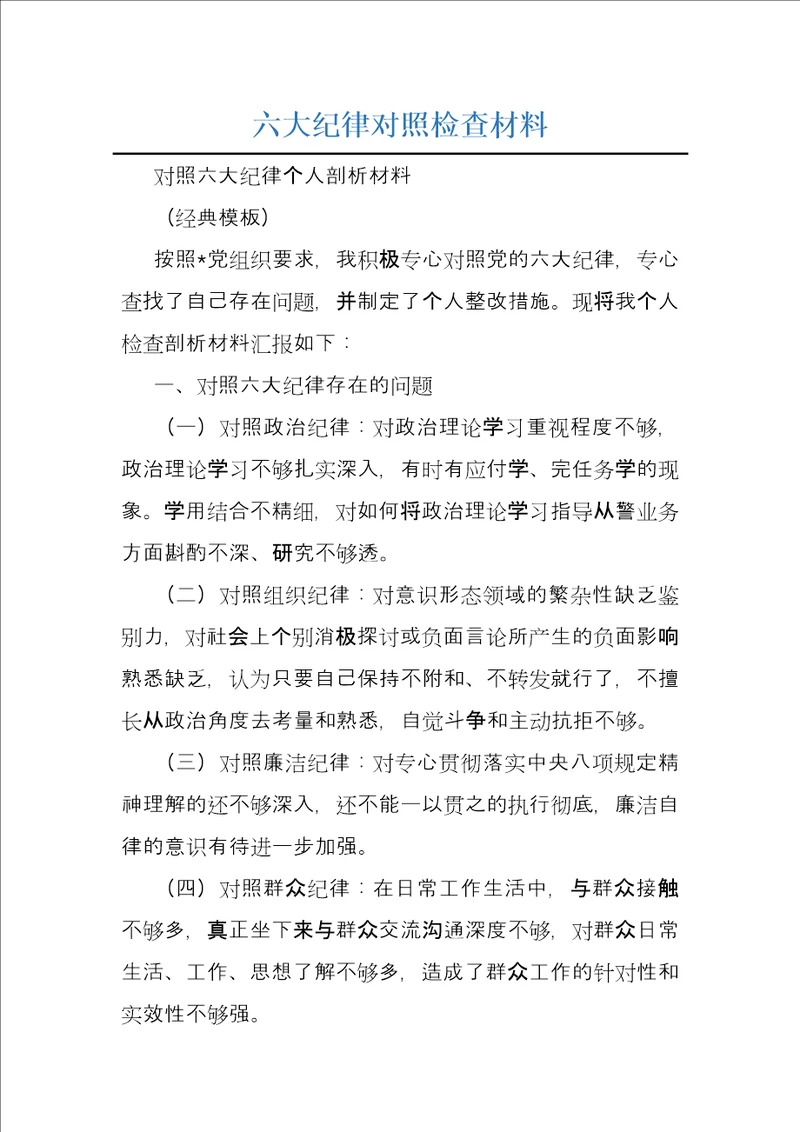 六大纪律对照检查材料

对照六大纪律个人剖析材料

（经典模板）

按照*党组织要求，我积极专心对照党的六大纪律，专心查找了自己存在问题，并制定了个人整改措施。现将我个人检查剖析材料汇报如下：

一、对照六大纪律存在的问题

（一）对照政治纪律：对政治理论学习重视程度不够，政治理论学习不够扎实深入，有时有应付学、完任务学的现象。学用结合不精细，对如何将政治理论学习指导从警业务方面斟酌不深、研究不够透。

（二）对照组织纪律：对意识形态领域的繁杂性缺乏鉴别力，对社会上个别消极探讨或负面言论所产生的负面影响熟悉缺乏，认为只要自己保持不附和、不转发就行了，不擅长从政治角度去考量和熟悉，自觉斗争和主动抗拒不够。

（三）对照廉洁纪律：对专心贯彻落实中央八项规定精神理解的还不够深入，还不能一以贯之的执行彻底，廉洁自律的意识有待进一步加强。

（四）对照群众纪律：在日常工作生活中，与群众接触不够多，真正坐下来与群众交流沟通深度不够，对群众日常生活、工作、思想了解不够多，造成了群众工作的针对性和实效性不够强。